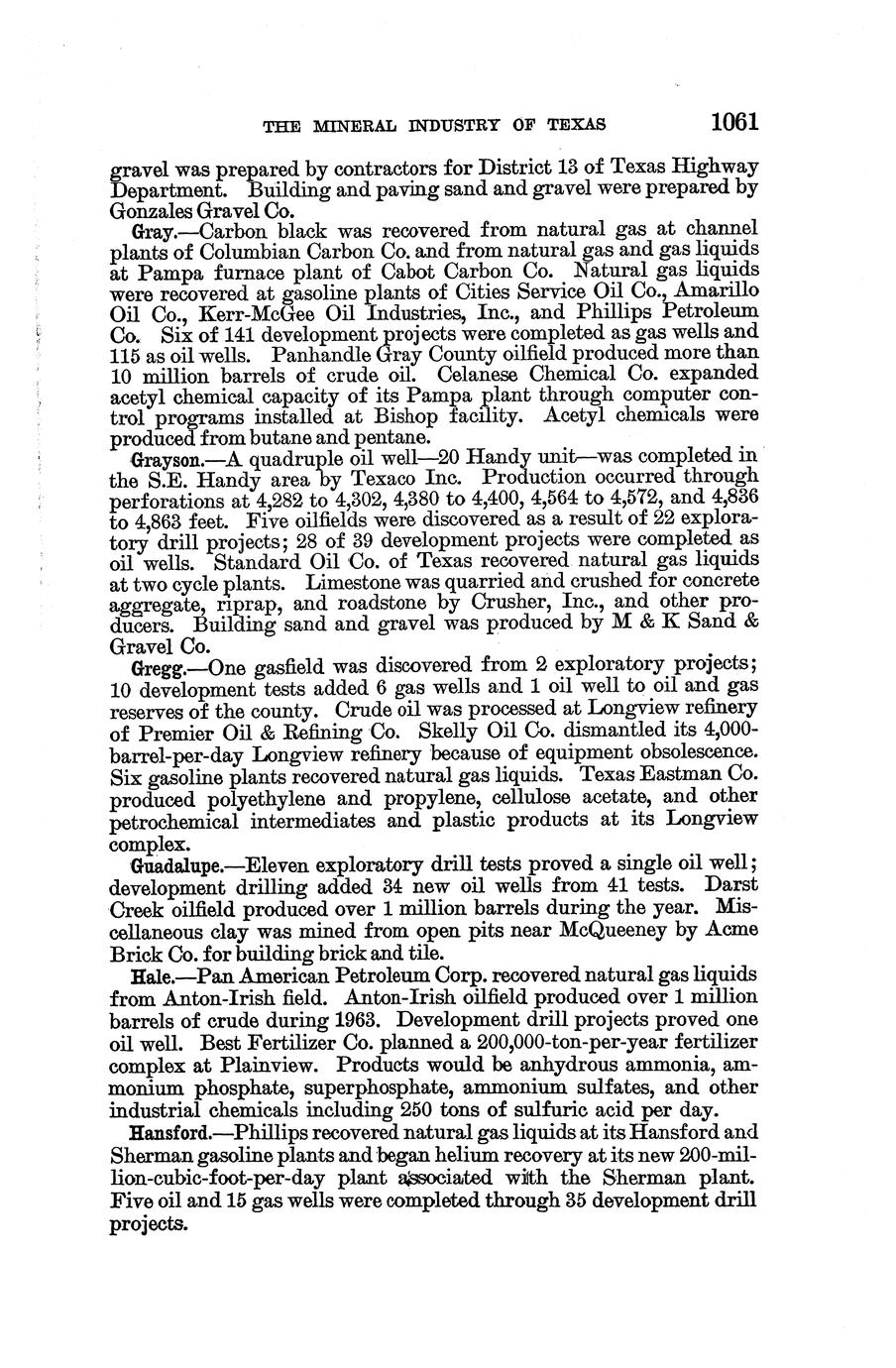 THE MINERAL INDUSTRY OF TEXAS 1061

gravel was prepared by contractors for District 13 of Texas Highway Department. Building and paving sand and gravel were prepared by Gonzales Gravel Co.

Gray.—Carbon black was recovered from natural gas at channel plants of Columbian Carbon Co. and from natural gas and gas liquids at Pampa furnace plant of Cabot Carbon Co. Natural gas liquids were recovered at gasoline plants of Cities Service Oil Co., Amarillo Oil Co., Kerr-McGee Oil Industries, Inc., and Phillips Petroleum Co. Six of 141 development projects were completed as gas wells and 115 as oil wells. Panhandle Gray County oilfield produced more than 10 million barrels of crude oil. Celanese Chemical Co. expanded acetyl chemical capacity of its Pampa plant through computer control programs installed at Bishop facility. Acetyl chemicals were produced from butane and pentane.

Grayson.—A quadruple oil well—20 Handy unit—was completed in the S.E. Handy area by Texaco Inc. Production occurred through perforations at 4,282 to 4,302, 4,380 to 4,400, 4,564 to 4,572, and 4,836 to 4,863 feet. Five oilfields were discovered as a result of 22 exploratory drill projects; 28 of 39 development projects were completed as oil wells. Standard Oil Co. of Texas recovered natural gas liquids at two cycle plants. Limestone was quarried and crushed for concrete aggregate, riprap, and roadstone by Crusher, Inc., and other producers. Building sand and gravel was produced by M & K Sand & Gravel Co.

Gregg.—One gasfield was discovered from 2 exploratory projects; 10 development tests added 6 gas wells and 1 oil well to oil and gas reserves of the county. Crude oil was processed at Longview refinery of Premier Oil & Refining Co. Skelly Oil Co. dismantled its 4,000-barrel-per-day Longview refinery because of equipment obsolescence. Six gasoline plants recovered natural gas liquids. Texas Eastman Co. produced polyethylene and propylene, cellulose acetate, and other petrochemical intermediates and plastic products at its Longview complex.

Guadalupe.—Eleven exploratory drill tests proved a single oil well; development drilling added 34 new oil wells from 41 tests. Darst Creek oilfield produced over 1 million barrels during the year. Miscellaneous clay was mined from open pits near McQueeney by Acme Brick Co. for building brick and tile.

Hale.—Pan American Petroleum Corp. recovered natural gas liquids from Anton-Irish field. Anton-Irish oilfield produced over 1 million barrels of crude during 1963. Development drill projects proved one oil well. Best Fertilizer Co. planned a 200,000-ton-per-year fertilizer complex at Plainview. Products would be anhydrous ammonia, ammonium phosphate, superphosphate, ammonium sulfates, and other industrial chemicals including 250 tons of sulfuric acid per day.

Hansford.—Phillips recovered natural gas liquids at its Hansford and Sherman gasoline plants and began helium recovery at its new 200-million-cubic-foot-per-day plant associated with the Sherman plant. Five oil and 15 gas wells were completed through 35 development drill projects.